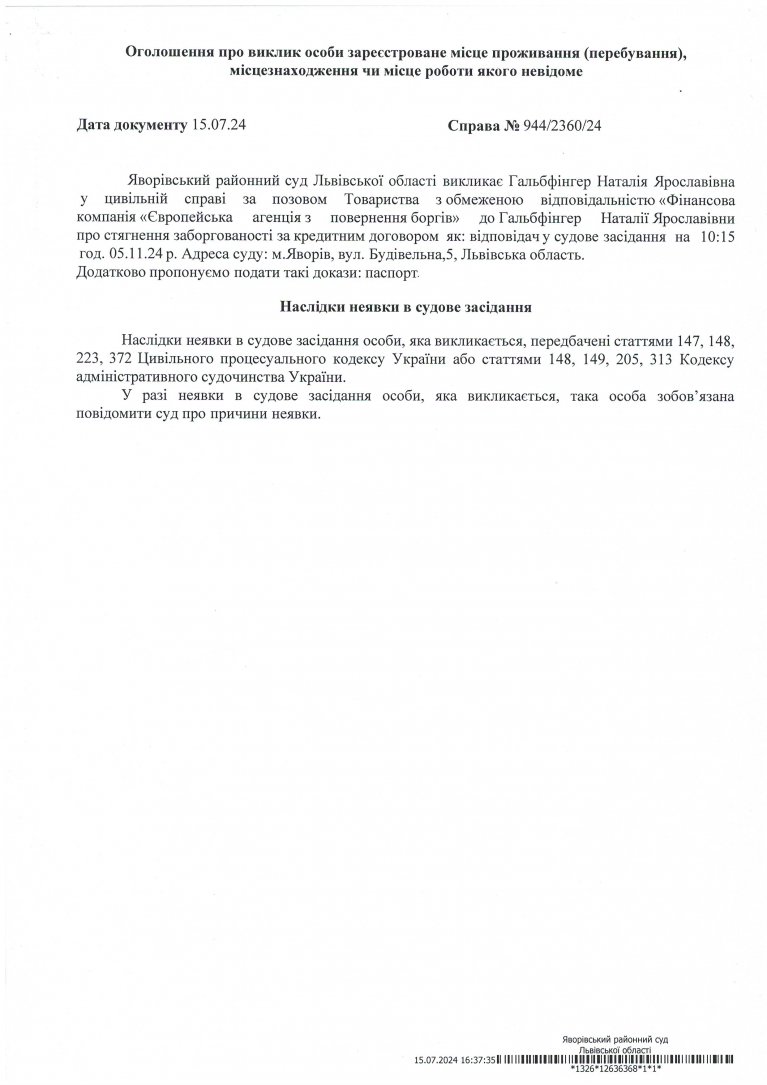 Оголошення про виклик особи зареєстроване місце проживання (перебування), місцезнаходження чи місце роботи якого невідоме

Дата документу 15.07.24

Справа № 944/2360/24

Яворівський районний суд Львівської області викликає Гальбфінгер Наталія Ярославівна у цивільній справі за позовом Товариства з обмеженою відповідальністю «Фінансова компанія «Європейська агенція з повернення боргів» до Гальбфінгер Наталії Ярославівни про стягнення заборгованості за кредитним договором як: відповідач у судове засідання на 10:15 год. 05.11.24 р. Адреса суду: м.Яворів, вул. Будівельна,5, Львівська область.
Додатково пропонуємо подати такі докази: паспорт.

Наслідки неявки в судове засідання

Наслідки неявки в судове засідання особи, яка викликається, передбачені статтями 147, 148, 223, 372 Цивільного процесуального кодексу України або статтями 148, 149, 205, 313 Кодексу адміністративного судочинства України.
У разі неявки в судове засідання особи, яка викликається, така особа зобов'язана повідомити суд про причини неявки.

Яворівський районний суд
Львівської області
15.07.2024 16:37:35
*1326*12636368*1*1*